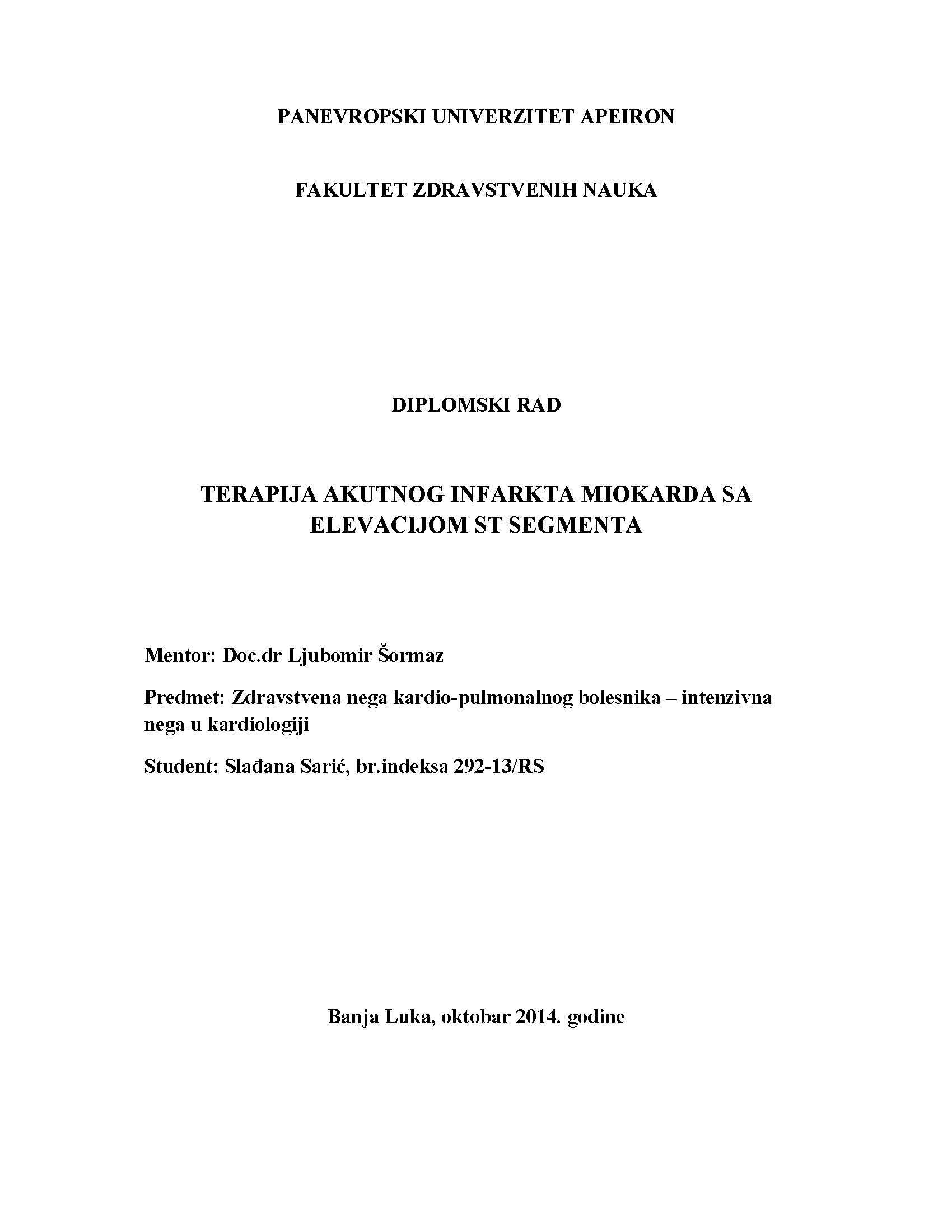 PANEVROPSKI UNIVERZITET APEIRON

FAKULTET ZDRAVSTVENIH NAUKA

DIPLOMSKI RAD

TERAPIJA AKUTNOG INFARKTA MIOKARDA SA ELEVACIJOM ST SEGMENTA

Mentor: Doc.dr Ljubomir Šormaz

Predmet: Zdravstvena nega kardio-pulmonalnog bolesnika – intenzivna nega u kardiologiji

Student: Slađana Sarić, br.indeksa 292-13/RS

Banja Luka, oktobar 2014. godine